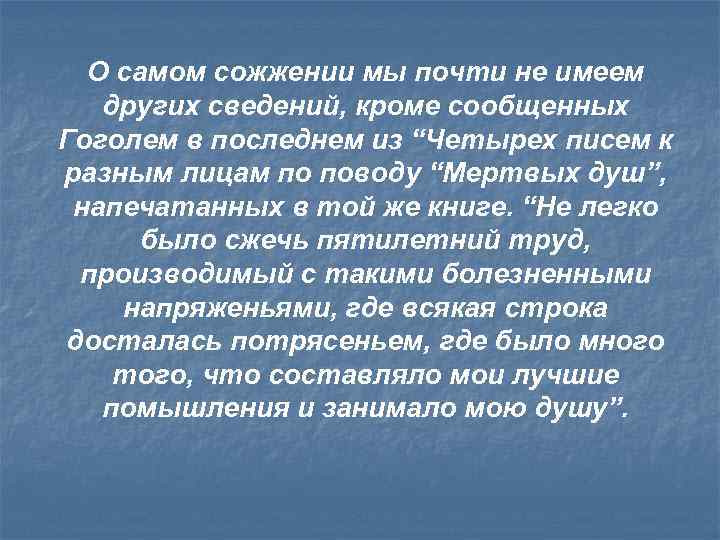 О самом сожжении мы почти не имеем других сведений, кроме сообщенных Гоголем в последнем из “Четырех писем к разным лицам по поводу “Мертвых душ”, напечатанных в той же книге. “Не легко было сжечь пятилетний труд, производимый с такими болезненными напряженьями, где всякая строка досталась потрясеньем, где было много того, что составляло мои лучшие помышления и занимало мою душу”.